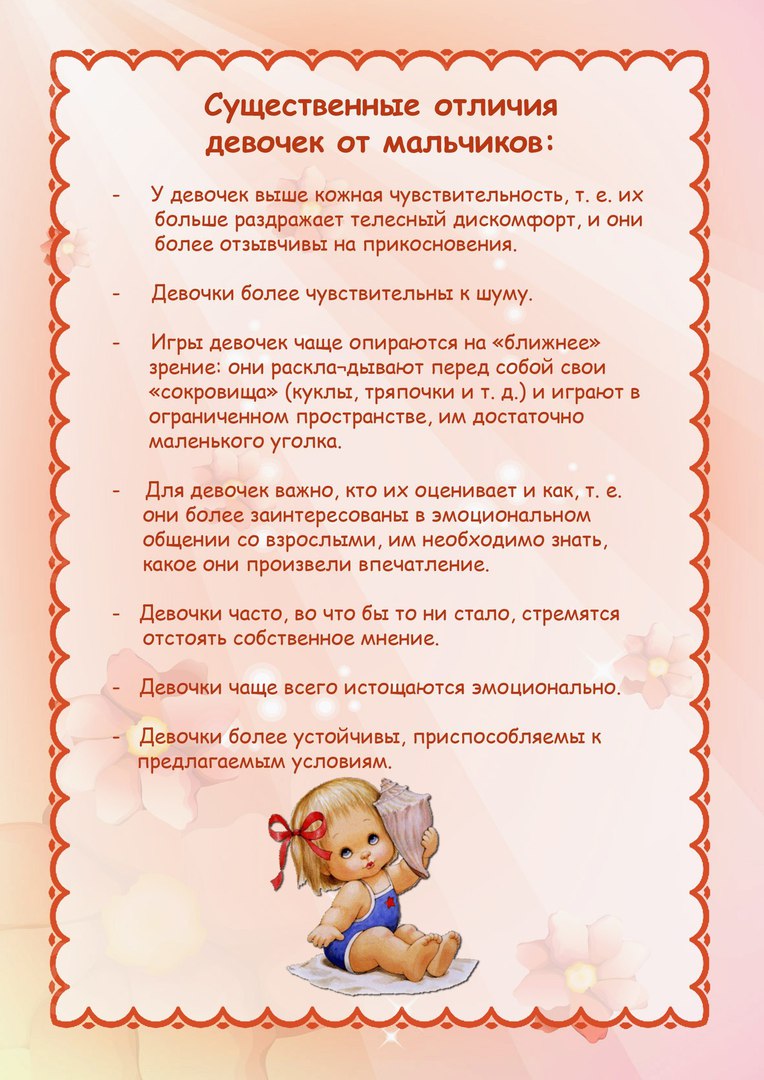 Существенные отличия девочек от мальчиков:

- У девочек выше кожная чувствительность, т. е. их больше раздражает телесный дискомфорт, и они более отзывчивы на прикосновения.

- Девочки более чувствительны к шуму.

- Игры девочек чаще опираются на «ближнее» зрение: они раскла¬дывают перед собой свои «сокровища» (куклы, тряпочки и т. д.) и играют в ограниченном пространстве, им достаточно маленького уголка.

- Для девочек важно, кто их оценивает и как, т. е. они более заинтересованы в эмоциональном общении со взрослыми, им необходимо знать, какое они произвели впечатление.

- Девочки часто, во что бы то ни стало, стремятся отстоять собственное мнение.

- Девочки чаще всего истощаются эмоционально.

- Девочки более устойчивы, приспособляемы к предлагаемым условиям.